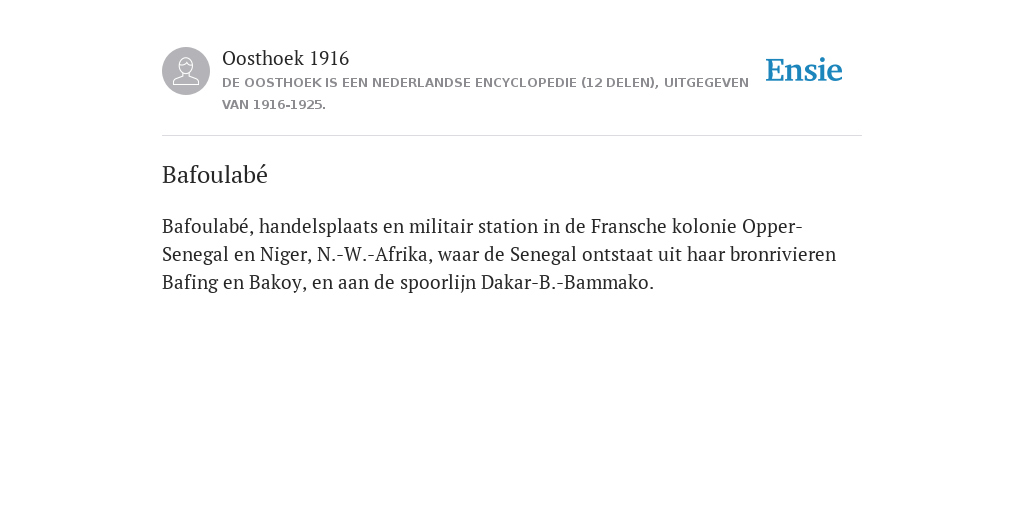 Oosthoek 1916

DE OOSTHOEK IS EEN NEDERLANDSE ENCYCLOPEDIE (12 DELEN), UITGEGEVEN VAN 1916-1925.

Ensie

Bafoulabé

Bafoulabé, handelsplaats en militair station in de Fransche kolonie Opper-Senegal en Niger, N.-W.-Afrika, waar de Senegal ontstaat uit haar bronrivieren Bafing en Bakoy, en aan de spoorlijn Dakar-B.-Bammako.